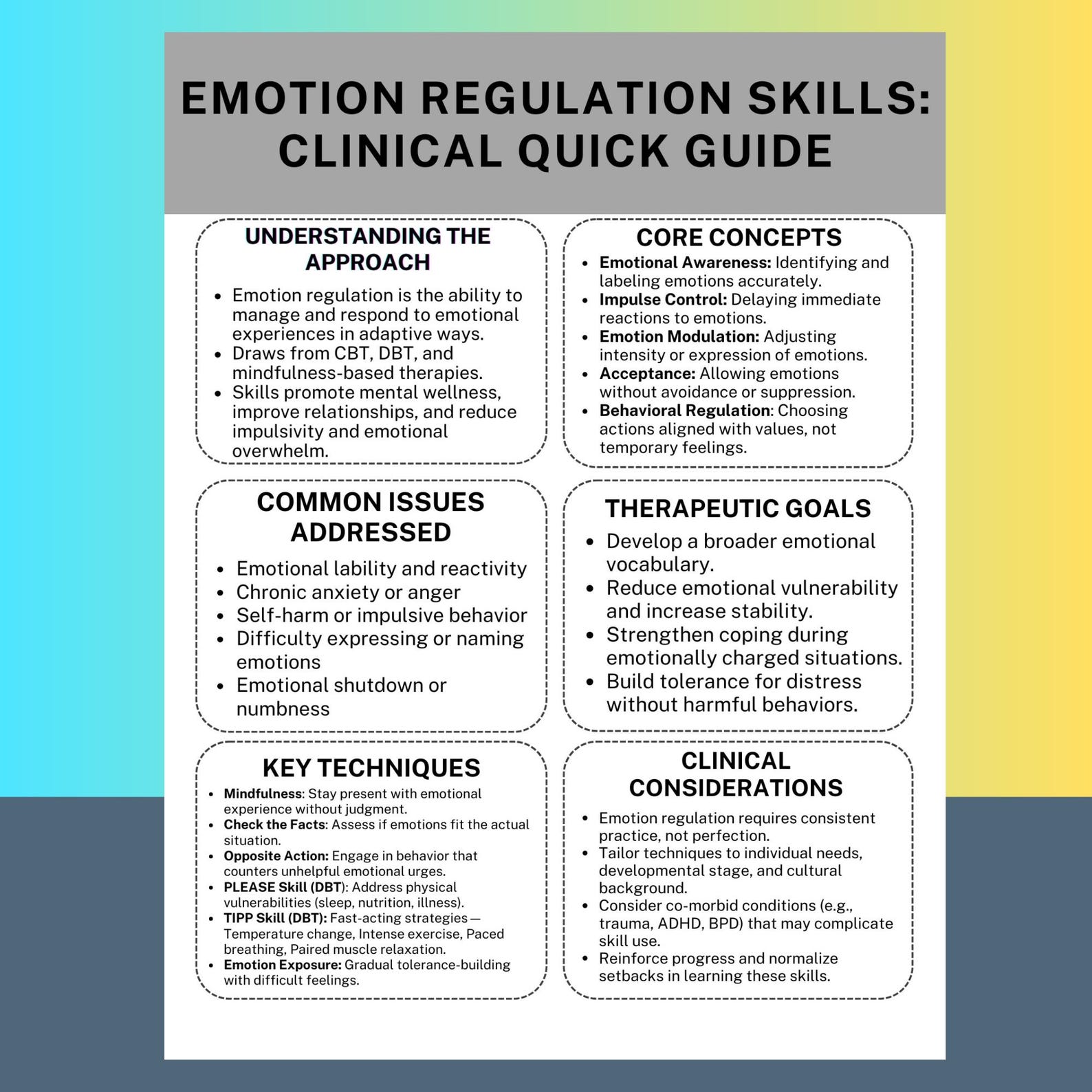 EMOTION REGULATION SKILLS: CLINICAL QUICK GUIDE

UNDERSTANDING THE APPROACH

• Emotion regulation is the ability to manage and respond to emotional experiences in adaptive ways.
• Draws from CBT, DBT, and mindfulness-based therapies.
• Skills promote mental wellness, improve relationships, and reduce impulsivity and emotional overwhelm.

CORE CONCEPTS

• Emotional Awareness: Identifying and labeling emotions accurately.
• Impulse Control: Delaying immediate reactions to emotions.
• Emotion Modulation: Adjusting intensity or expression of emotions.
• Acceptance: Allowing emotions without avoidance or suppression.
• Behavioral Regulation: Choosing actions aligned with values, not temporary feelings.

COMMON ISSUES ADDRESSED

• Emotional lability and reactivity
• Chronic anxiety or anger
• Self-harm or impulsive behavior
• Difficulty expressing or naming emotions
• Emotional shutdown or numbness

THERAPEUTIC GOALS

• Develop a broader emotional vocabulary.
• Reduce emotional vulnerability and increase stability.
• Strengthen coping during emotionally charged situations.
• Build tolerance for distress without harmful behaviors.

KEY TECHNIQUES

• Mindfulness: Stay present with emotional experience without judgment.
• Check the Facts: Assess if emotions fit the actual situation.
• Opposite Action: Engage in behavior that counters unhelpful emotional urges.
• PLEASE Skill (DBT): Address physical vulnerabilities (sleep, nutrition, illness).
• TIPP Skill (DBT): Fast-acting strategies — Temperature change, Intense exercise, Paced breathing, Paired muscle relaxation.
• Emotion Exposure: Gradual tolerance-building with difficult feelings.

CLINICAL CONSIDERATIONS

• Emotion regulation requires consistent practice, not perfection.
• Tailor techniques to individual needs, developmental stage, and cultural background.
• Consider co-morbid conditions (e.g., trauma, ADHD, BPD) that may complicate skill use.
• Reinforce progress and normalize setbacks in learning these skills.